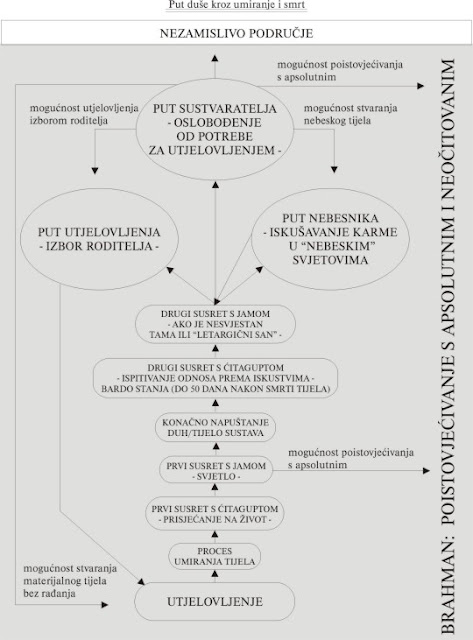 Put duše kroz umiranje i smrt

NEZAMISLIVO PODRUČJE

mogućnost poistovjećivanja s apsolutnim

mogućnost utjelovljenja izborom roditelja

PUT SUSTVARATELJA - OSLOBOĐENJE OD POTREBE ZA UTJELOVLJENJEM -

mogućnost stvaranja nebeskog tijela

PUT UTJELOVLJENJA - IZBOR RODITELJA -

PUT NEBESNIKA - ISKUŠAVANJE KARME U "NEBESKIM" SVJETOVIMA

DRUGI SUSRET S JAMOM - AKO JE NESVJESTAN TAMA ILI "LETARGIČNI SAN" -

DRUGI SUSRET S ČITAGUPTOM - ISPITIVANJE ODNOSA PREMA ISKUSTVIMA - BARDO STANJA (DO 50 DANA NAKON SMRTI TIJELA)

KONAČNO NAPUŠTANJE DUH/TIJELO SUSTAVA

PRVI SUSRET S JAMOM - SVJETLO -

mogućnost poistovjećivanja s apsolutnim

PRVI SUSRET S ČITAGUPTOM - PRISJEĆANJE NA ŽIVOT -

PROCES UMIRANJA TIJELA

mogućnost stvaranja materijalnog tijela bez rađanja

UTJELOVLJENJE

BRAHMAN: POISTOVJEĆIVANJE S APSOLUTNIM I NEOČITOVANIM